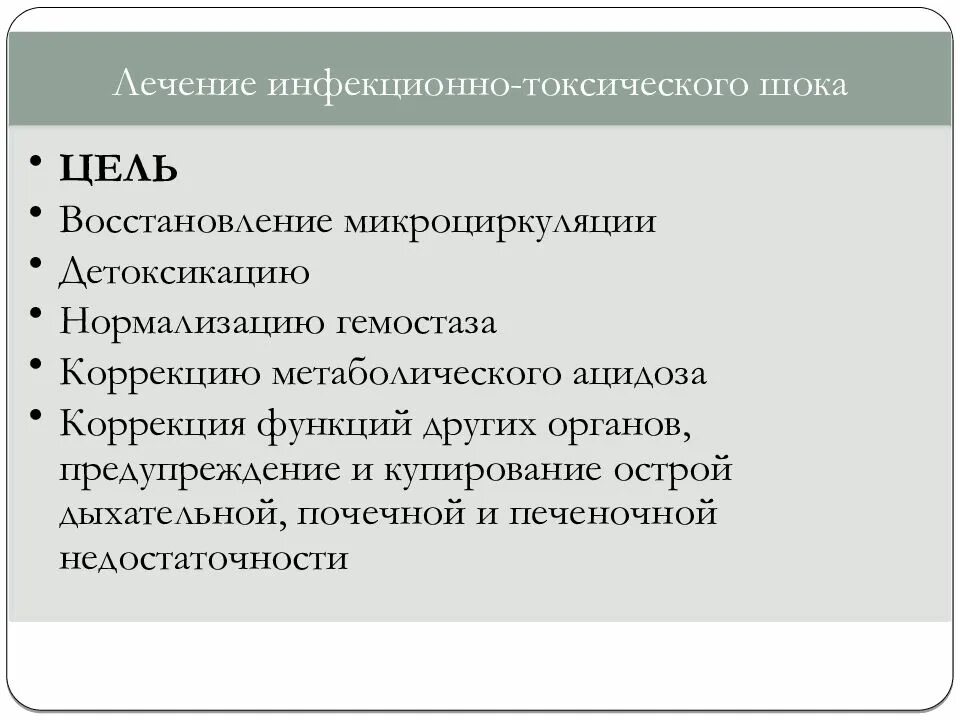 Лечение инфекционно-токсического шока

• ЦЕЛЬ
• Восстановление микроциркуляции
• Детоксикацию
• Нормализацию гемостаза
• Коррекцию метаболического ацидоза
• Коррекция функций других органов, предупреждение и купирование острой дыхательной, почечной и печеночной недостаточности